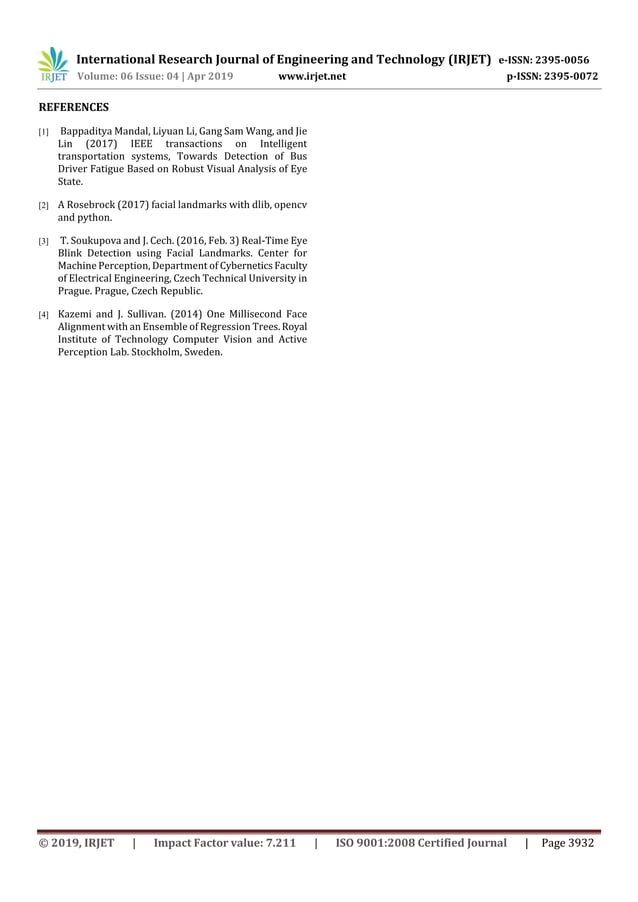 IRJET International Research Journal of Engineering and Technology (IRJET) e-ISSN: 2395-0056
Volume: 06 Issue: 04 | Apr 2019 www.irjet.net p-ISSN: 2395-0072

REFERENCES

[1] Bappaditya Mandal, Liyuan Li, Gang Sam Wang, and Jie Lin (2017) IEEE transactions on Intelligent transportation systems, Towards Detection of Bus Driver Fatigue Based on Robust Visual Analysis of Eye State.

[2] A Rosebrock (2017) facial landmarks with dlib, opencv and python.

[3] T. Soukupova and J. Cech. (2016, Feb. 3) Real-Time Eye Blink Detection using Facial Landmarks. Center for Machine Perception, Department of Cybernetics Faculty of Electrical Engineering, Czech Technical University in Prague. Prague, Czech Republic.

[4] Kazemi and J. Sullivan. (2014) One Millisecond Face Alignment with an Ensemble of Regression Trees. Royal Institute of Technology Computer Vision and Active Perception Lab. Stockholm, Sweden.

© 2019, IRJET | Impact Factor value: 7.211 | ISO 9001:2008 Certified Journal | Page 3932